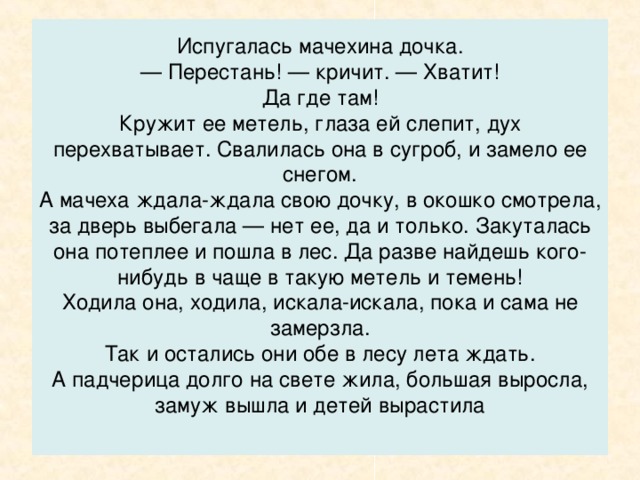 Испугалась мачехина дочка.
— Перестань! — кричит. — Хватит!
Да где там!
Кружит ее метель, глаза ей слепит, дух перехватывает. Свалилась она в сугроб, и замело ее снегом.
А мачеха ждала-ждала свою дочку, в окошко смотрела, за дверь выбегала — нет ее, да и только. Закуталась она потеплее и пошла в лес. Да разве найдешь кого-нибудь в чаще в такую метель и темень!
Ходила она, ходила, искала-искала, пока и сама не замерзла.
Так и остались они обе в лесу лета ждать.
А падчерица долго на свете жила, большая выросла, замуж вышла и детей вырастила